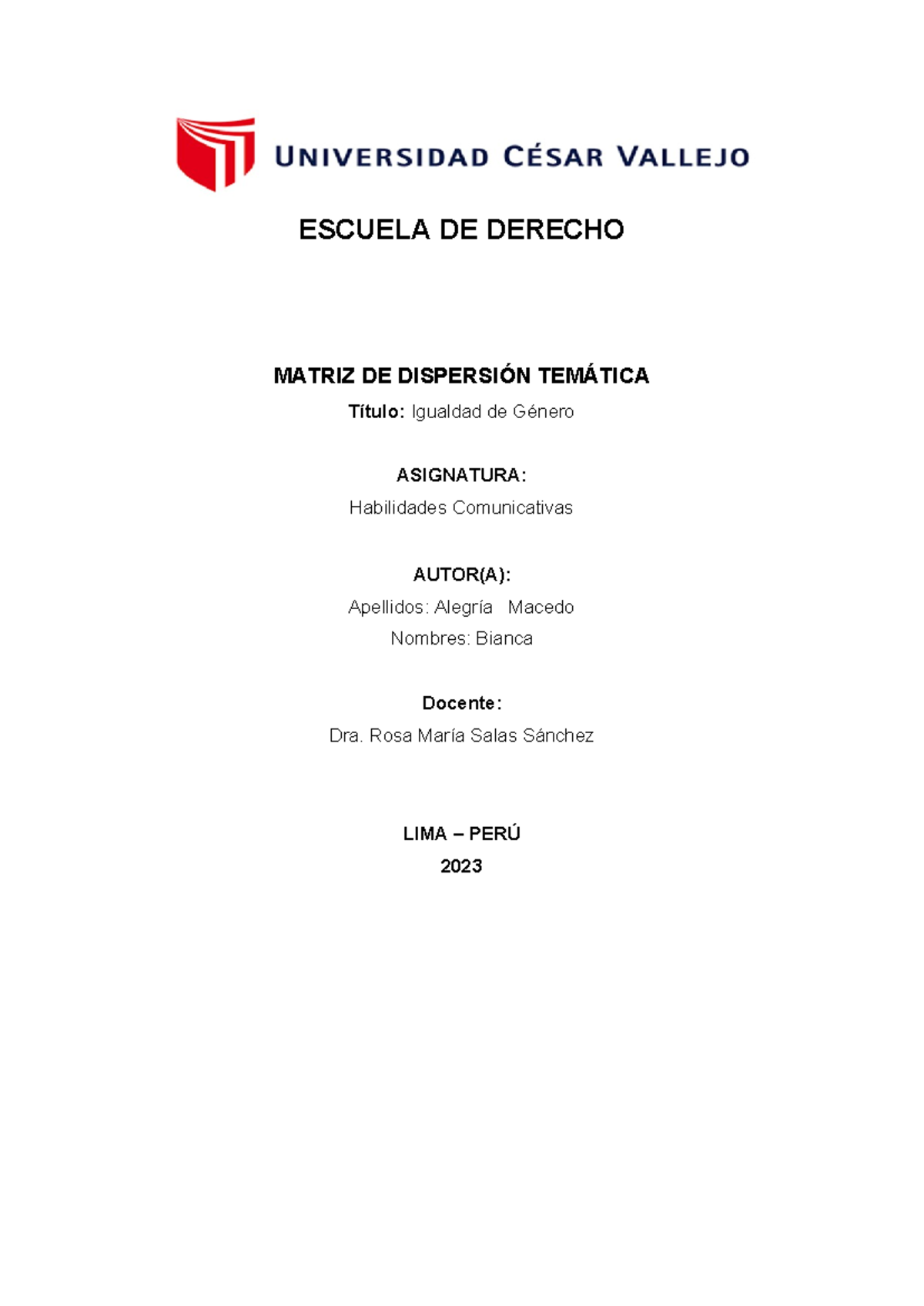 UNIVERSIDAD CÉSAR VALLEJO

ESCUELA DE DERECHO

MATRIZ DE DISPERSIÓN TEMÁTICA

Título: Igualdad de Género

ASIGNATURA:

Habilidades Comunicativas

AUTOR(A):

Apellidos: Alegría Macedo

Nombres: Bianca

Docente:

Dra. Rosa María Salas Sánchez

LIMA – PERÚ

2023